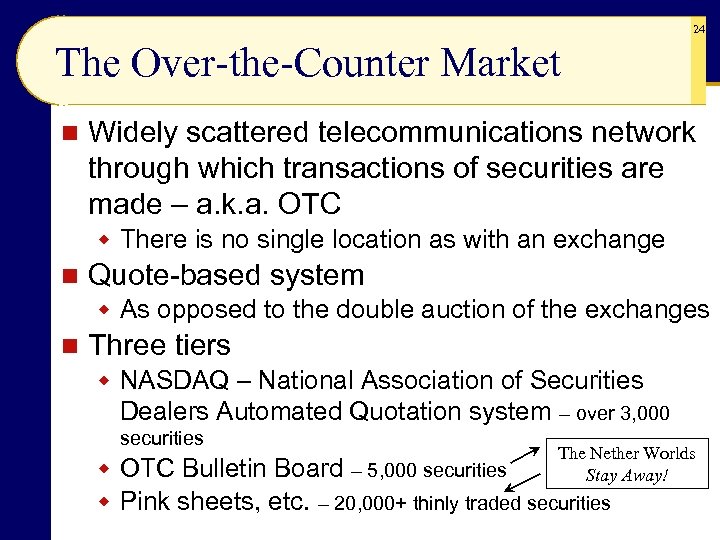 24

The Over-the-Counter Market

Widely scattered telecommunications network through which transactions of securities are made – a.k.a. OTC

There is no single location as with an exchange

Quote-based system

As opposed to the double auction of the exchanges

Three tiers

NASDAQ – National Association of Securities Dealers Automated Quotation system – over 3,000 securities

OTC Bulletin Board – 5,000 securities

Pink sheets, etc. – 20,000+ thinly traded securities

The Nether Worlds
Stay Away!